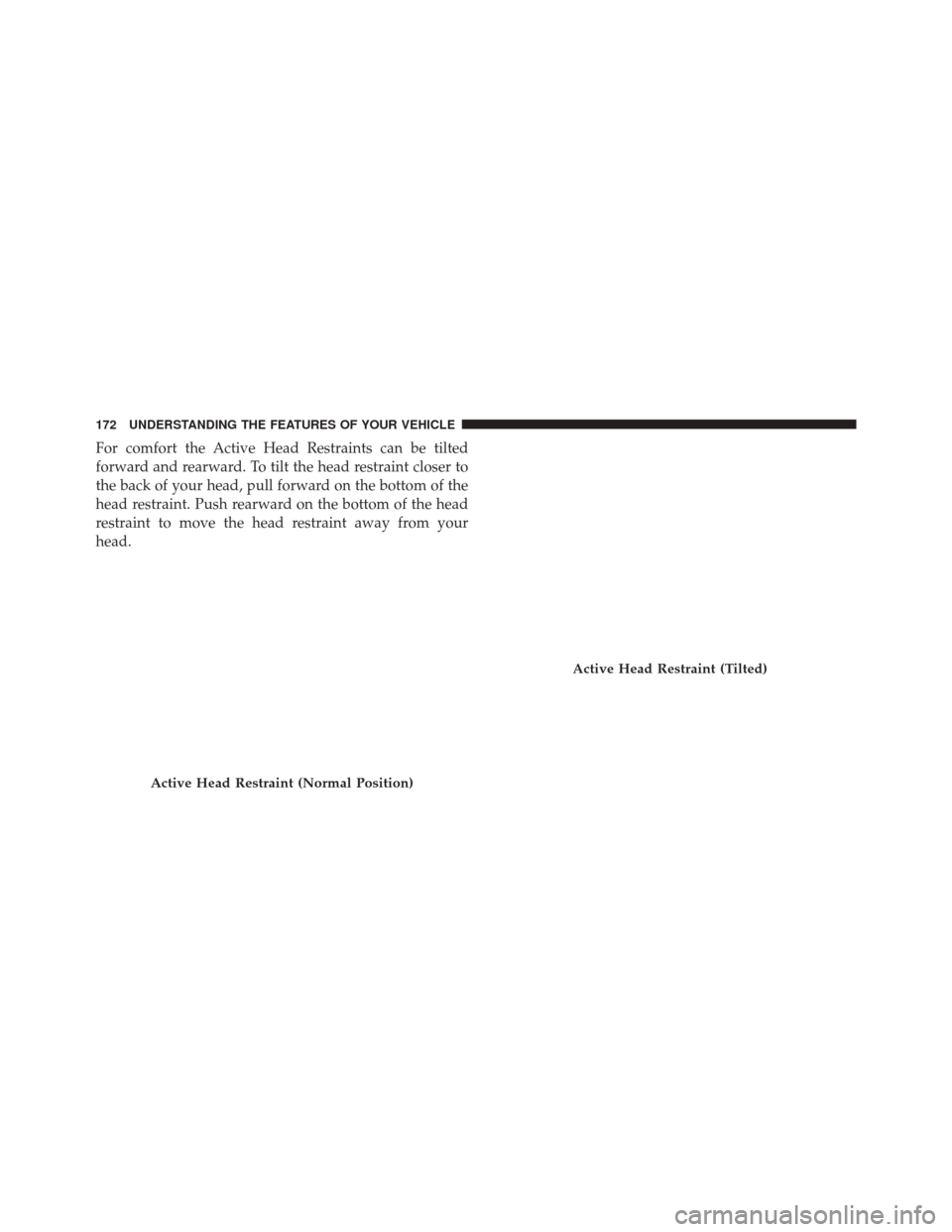 172 UNDERSTANDING THE FEATURES OF YOUR VEHICLE

For comfort the Active Head Restraints can be tilted forward and rearward. To tilt the head restraint closer to the back of your head, pull forward on the bottom of the head restraint. Push rearward on the bottom of the head restraint to move the head restraint away from your head.

Active Head Restraint (Normal Position)

Active Head Restraint (Tilted)

carmanualsonline.info